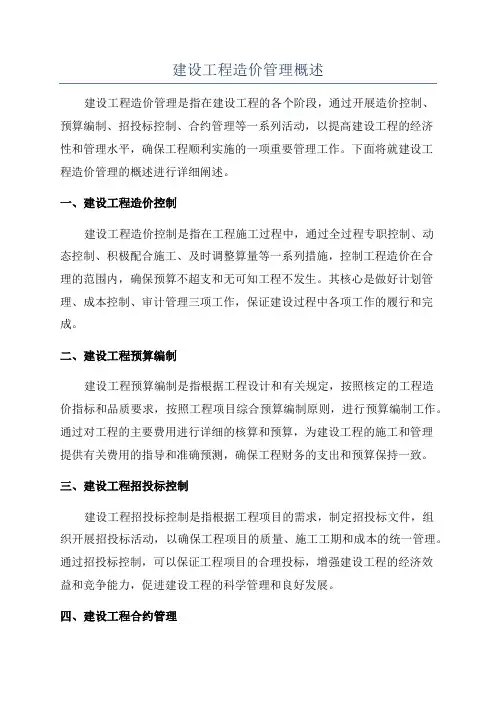 建设工程造价管理概述

建设工程造价管理是指在建设工程的各个阶段，通过开展造价控制、预算编制、招投标控制、合约管理等一系列活动，以提高建设工程的经济性和管理水平，确保工程顺利实施的一项重要管理工作。下面将就建设工程造价管理的概述进行详细阐述。

一、建设工程造价控制

建设工程造价控制是指在工程施工过程中，通过全过程专职控制、动态控制、积极配合施工、及时调整算量等一系列措施，控制工程造价在合理的范围内，确保预算不超支和无可知工程不发生。其核心是做好计划管理、成本控制、审计管理三项工作，保证建设过程中各项工作的履行和完成。

二、建设工程预算编制

建设工程预算编制是指根据工程设计和有关规定，按照核定的工程造价指标和品质要求，按照工程项目综合预算编制原则，进行预算编制工作。通过对工程的主要费用进行详细的核算和预算，为建设工程的施工和管理提供有关费用的指导和准确预测，确保工程财务的支出和预算保持一致。

三、建设工程招投标控制

建设工程招投标控制是指根据工程项目的需求，制定招投标文件，组织开展招投标活动，以确保工程项目的质量、施工工期和成本的统一管理。通过招投标控制，可以保证工程项目的合理投标，增强建设工程的经济效益和竞争能力，促进建设工程的科学管理和良好发展。

四、建设工程合约管理